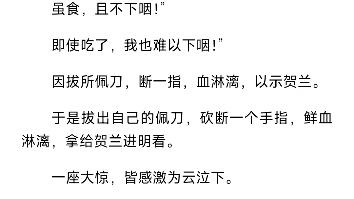 虽食，且不下咽！”

即使吃了，我也难以下咽！”

因拔所佩刀，断一指，血淋漓，以示贺兰。

于是拔出自己的佩刀，砍断一个手指，鲜血淋漓，拿给贺兰进明看。

一座大惊，皆感激为云泣下。